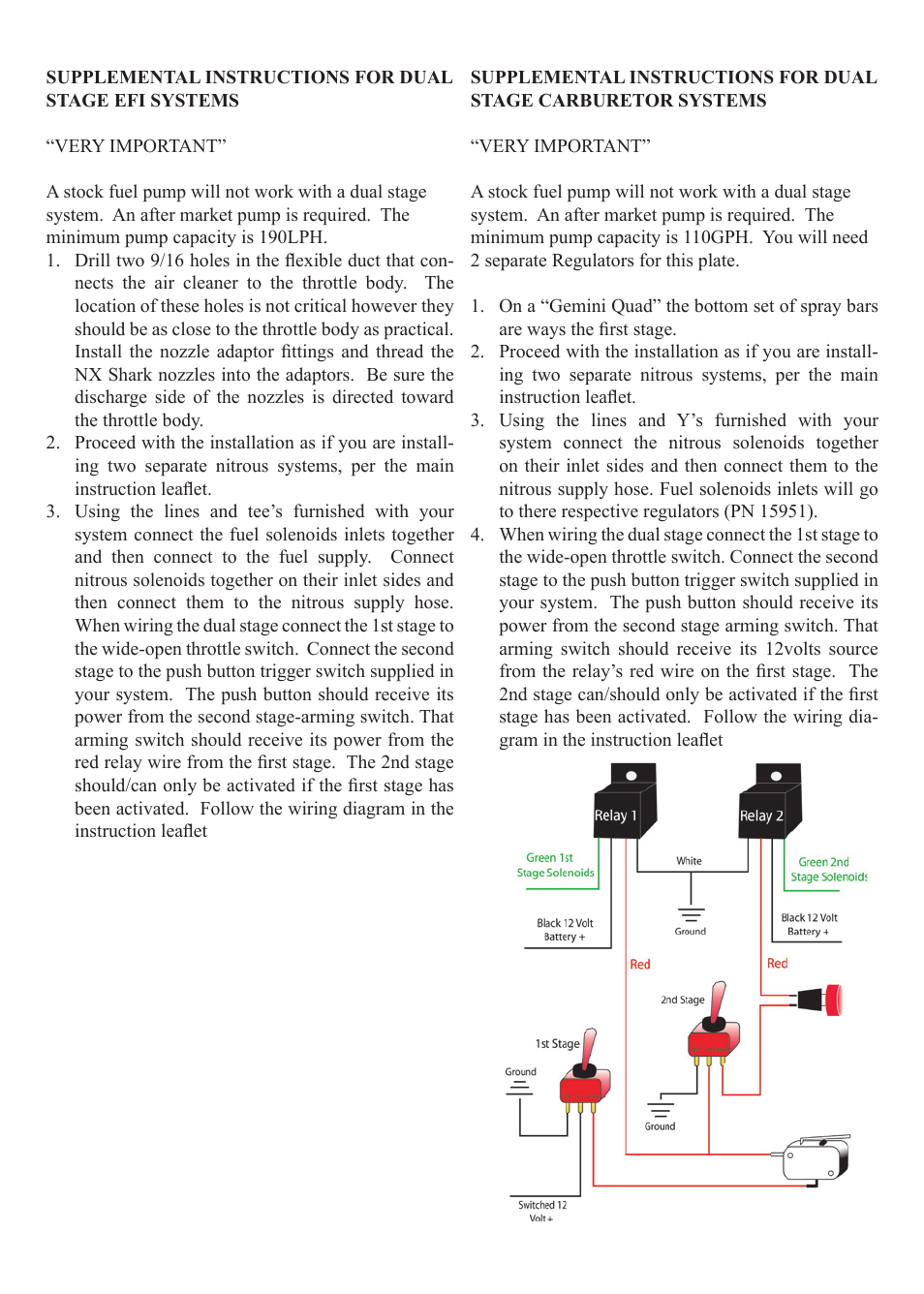 SUPPLEMENTAL INSTRUCTIONS FOR DUAL STAGE EFI SYSTEMS

“VERY IMPORTANT”

A stock fuel pump will not work with a dual stage system. An after market pump is required. The minimum pump capacity is 190LPH.

1. Drill two 9/16 holes in the flexible duct that connects the air cleaner to the throttle body. The location of these holes is not critical however they should be as close to the throttle body as practical. Install the nozzle adaptor fittings and thread the NX Shark nozzles into the adaptors. Be sure the discharge side of the nozzles is directed toward the throttle body.
2. Proceed with the installation as if you are installing two separate nitrous systems, per the main instruction leaflet.
3. Using the lines and tee’s furnished with your system connect the fuel solenoids inlets together and then connect to the fuel supply. Connect nitrous solenoids together on their inlet sides and then connect them to the nitrous supply hose. When wiring the dual stage connect the 1st stage to the wide-open throttle switch. Connect the second stage to the push button trigger switch supplied in your system. The push button should receive its power from the second stage-arming switch. That arming switch should receive its power from the red relay wire from the first stage. The 2nd stage should/can only be activated if the first stage has been activated. Follow the wiring diagram in the instruction leaflet

SUPPLEMENTAL INSTRUCTIONS FOR DUAL STAGE CARBURETOR SYSTEMS

“VERY IMPORTANT”

A stock fuel pump will not work with a dual stage system. An after market pump is required. The minimum pump capacity is 110GPH. You will need 2 separate Regulators for this plate.

1. On a “Gemini Quad” the bottom set of spray bars are ways the first stage.
2. Proceed with the installation as if you are installing two separate nitrous systems, per the main instruction leaflet.
3. Using the lines and Y’s furnished with your system connect the nitrous solenoids together on their inlet sides and then connect them to the nitrous supply hose. Fuel solenoids inlets will go to there respective regulators (PN 15951).
4. When wiring the dual stage connect the 1st stage to the wide-open throttle switch. Connect the second stage to the push button trigger switch supplied in your system. The push button should receive its power from the second stage arming switch. That arming switch should receive its 12volts source from the relay’s red wire on the first stage. The 2nd stage can/should only be activated if the first stage has been activated. Follow the wiring diagram in the instruction leaflet

Relay 1
Relay 2
Green 1st Stage Solenoids
White
Green 2nd Stage Solenoids
Black 12 Volt Battery +
Ground
Black 12 Volt Battery +
Red
Red
2nd Stage
1st Stage
Ground
Ground
Switched 12 Volt +